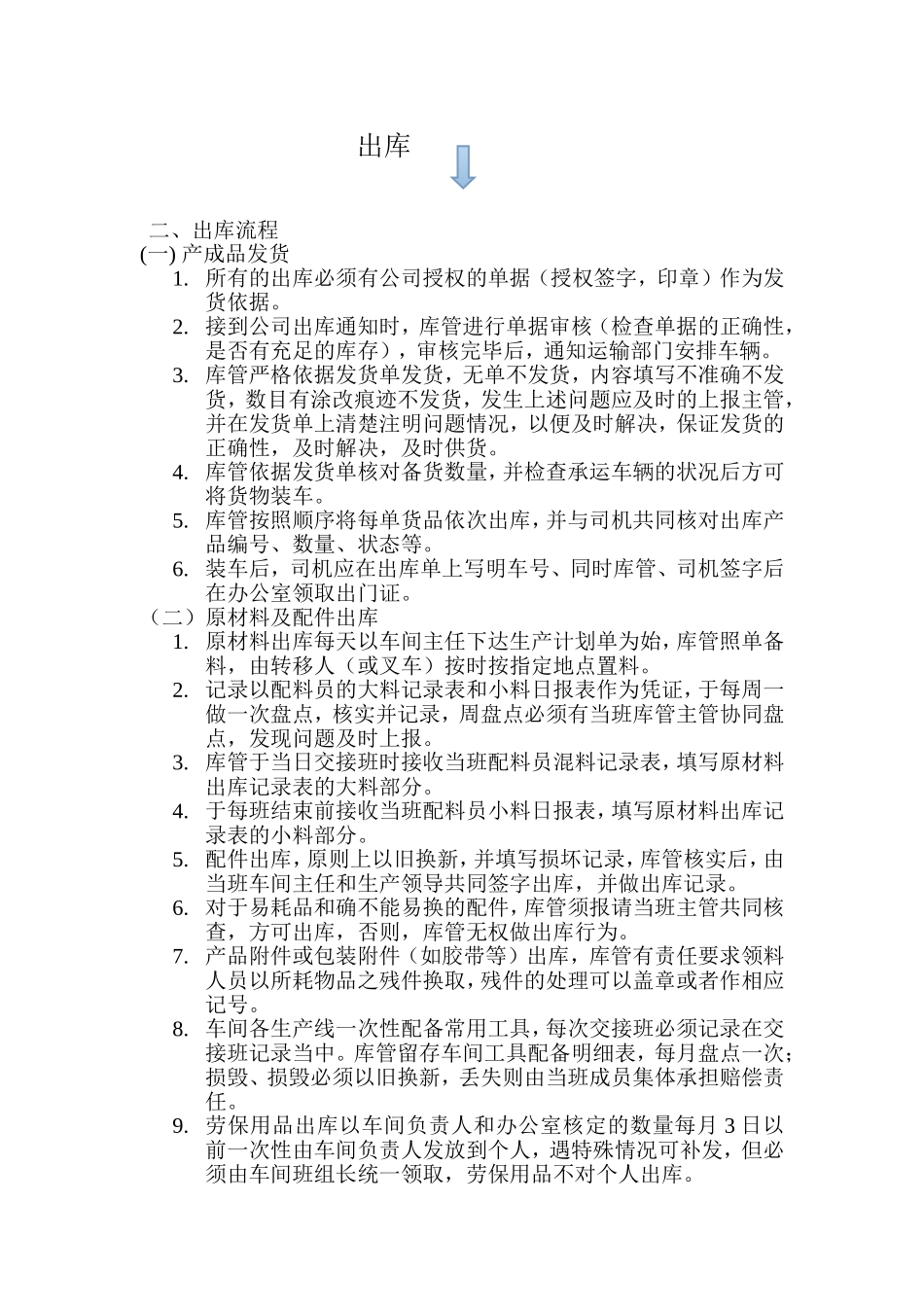 出库

二、出库流程
(一) 产成品发货
1. 所有的出库必须有公司授权的单据（授权签字，印章）作为发货依据。
2. 接到公司出库通知时，库管进行单据审核（检查单据的正确性，是否有充足的库存），审核完毕后，通知运输部门安排车辆。
3. 库管严格依据发货单发货，无单不发货，内容填写不准确不发货，数目有涂改痕迹不发货，发生上述问题应及时的上报主管，并在发货单上清楚注明问题情况，以便及时解决，保证发货的正确性，及时解决，及时供货。
4. 库管依据发货单核对备货数量，并检查承运车辆的状况后方可将货物装车。
5. 库管按照顺序将每单货品依次出库，并与司机共同核对出库产品编号、数量、状态等。
6. 装车后，司机应在出库单上写明车号、同时库管、司机签字后在办公室领取出门证。
（二）原材料及配件出库
1. 原材料出库每天以车间主任下达生产计划单为始，库管照单备料，由转移人（或叉车）按时按指定地点置料。
2. 记录以配料员的大料记录表和小料日报表作为凭证，于每周一做一次盘点，核实并记录，周盘点必须有当班库管主管协同盘点，发现问题及时上报。
3. 库管于当日交接班时接收当班配料员混料记录表，填写原材料出库记录表的大料部分。
4. 于每班结束前接收当班配料员小料日报表，填写原材料出库记录表的小料部分。
5. 配件出库，原则上以旧换新，并填写损坏记录，库管核实后，由当班车间主任和生产领导共同签字出库，并做出库记录。
6. 对于易耗品和确不能易换的配件，库管须报请当班主管共同核查，方可出库，否则，库管无权做出库行为。
7. 产品附件或包装附件（如胶带等）出库，库管有责任要求领料人员以所耗物品之残件换取，残件的处理可以盖章或者作相应记号。
8. 车间各生产线一次性配备常用工具，每次交接班必须记录在交接班记录当中。库管留存车间工具配备明细表，每月盘点一次；损毁、损毁必须以旧换新，丢失则由当班成员集体承担赔偿责任。
9. 劳保用品出库以车间负责人和办公室核定的数量每月 3 日以前一次性由车间负责人发放到个人，遇特殊情况可补发，但必须由车间班组长统一领取，劳保用品不对个人出库。